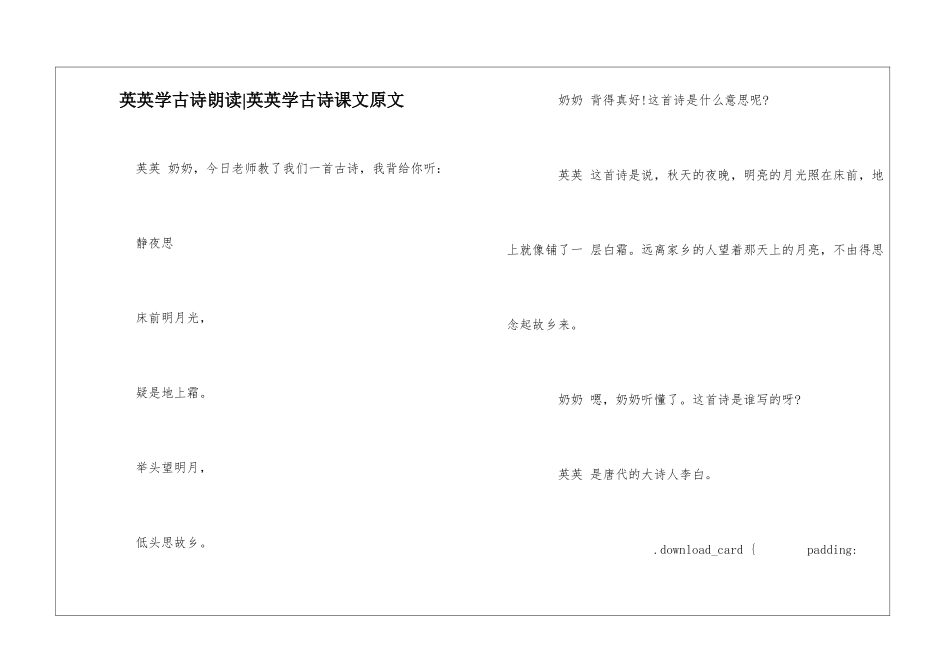 英英学古诗朗读|英英学古诗课文原文

英英 奶奶，今日老师教了我们一首古诗，我背给你听：

静夜思

床前明月光，

疑是地上霜。

举头望明月，

低头思故乡。

奶奶 背得真好!这首诗是什么意思呢?

英英 这首诗是说，秋天的夜晚，明亮的月光照在床前，地上就像铺了一 层白霜。远离家乡的人望着那天上的月亮，不由得思念起故乡来。

奶奶 嗯，奶奶听懂了。这首诗是谁写的呀?

英英 是唐代的大诗人李白。

.download_card { padding: